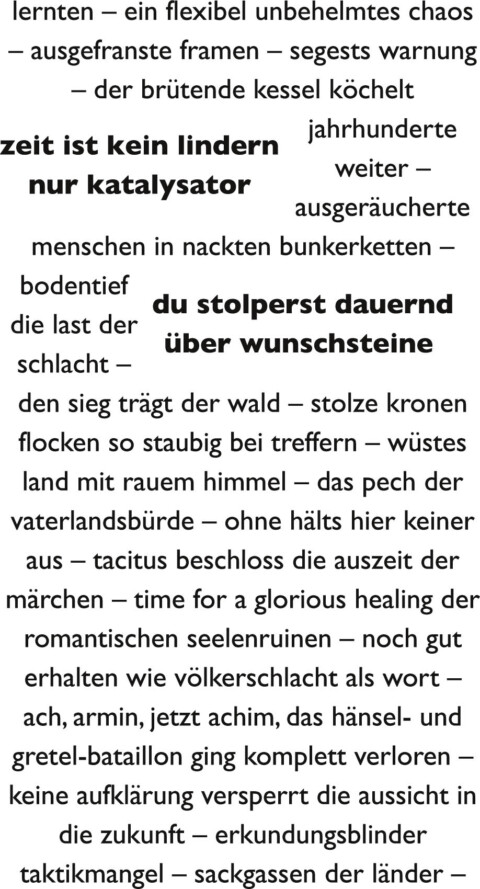 lernten – ein flexibel unbehelmtes chaos – ausgefranste framen – segests warnung – der brütende kessel köchelt

**zeit ist kein lindern nur katalysator**

jahrhunderte weiter – ausgeräucherte

menschen in nackten bunkerketten –

bodentief die last der schlacht –

**du stolperst dauernd über wunschsteine**

den sieg trägt der wald – stolze kronen flocken so staubig bei treffern – wüstes land mit rauem himmel – das pech der vaterlandsbürde – ohne hälts hier keiner aus – tacitus beschloss die auszeit der märchen – time for a glorious healing der romantischen seelenruinen – noch gut erhalten wie völkerschlacht als wort – ach, armin, jetzt achim, das hänsel- und gretel-bataillon ging komplett verloren – keine aufklärung versperrt die aussicht in die zukunft – erkundungsblinder taktikmangel – sackgassen der länder –